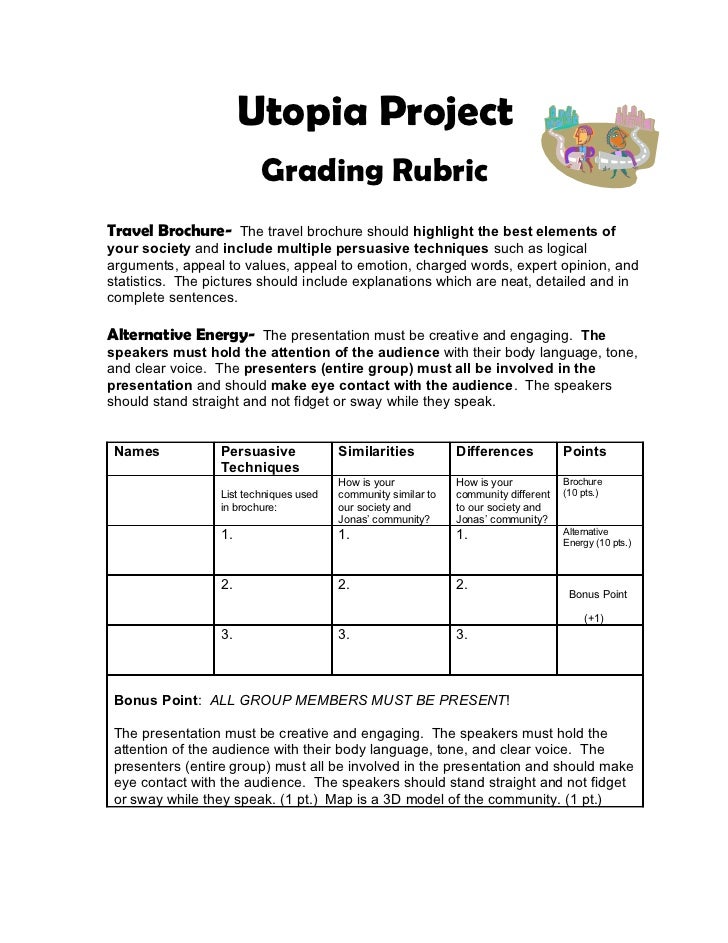 Utopia Project

Grading Rubric

Travel Brochure- The travel brochure should highlight the best elements of your society and include multiple persuasive techniques such as logical arguments, appeal to values, appeal to emotion, charged words, expert opinion, and statistics. The pictures should include explanations which are neat, detailed and in complete sentences.

Alternative Energy- The presentation must be creative and engaging. The speakers must hold the attention of the audience with their body language, tone, and clear voice. The presenters (entire group) must all be involved in the presentation and should make eye contact with the audience. The speakers should stand straight and not fidget or sway while they speak.

| Names | Persuasive Techniques | Similarities | Differences | Points |
|---|---|---|---|---|
| | List techniques used in brochure: | How is your community similar to our society and Jonas' community? | How is your community different to our society and Jonas' community? | Brochure (10 pts.) |
| | 1. | 1. | 1. | Alternative Energy (10 pts.) |
| | 2. | 2. | 2. | Bonus Point (+1) |
| | 3. | 3. | 3. | |

Bonus Point: ALL GROUP MEMBERS MUST BE PRESENT!

The presentation must be creative and engaging. The speakers must hold the attention of the audience with their body language, tone, and clear voice. The presenters (entire group) must all be involved in the presentation and should make eye contact with the audience. The speakers should stand straight and not fidget or sway while they speak. (1 pt.) Map is a 3D model of the community. (1 pt.)